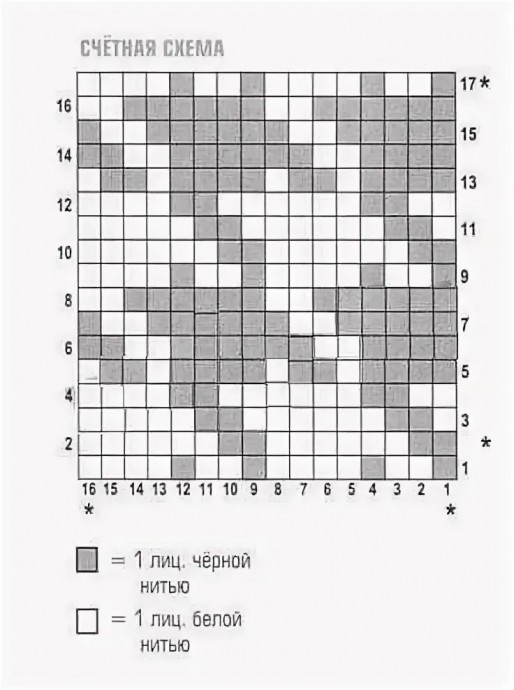 СЧЁТНАЯ СХЕМА

17 *
16
15
14
13
12
11
10
9
8
7
6
5
4
3
2 *
1

16 15 14 13 12 11 10 9 8 7 6 5 4 3 2 1
* *

= 1 лиц. чёрной нитью

= 1 лиц. белой нитью